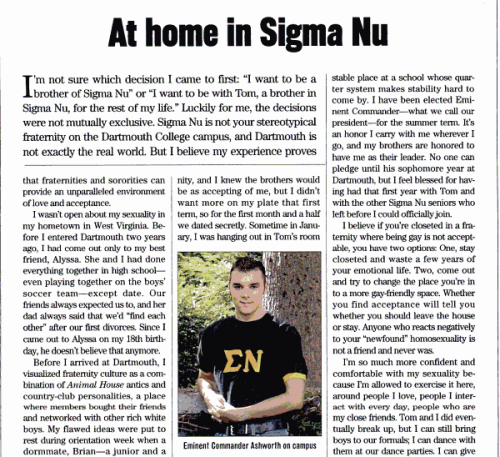 At home in Sigma Nu

I'm not sure which decision I came to first: "I want to be a brother of Sigma Nu" or "I want to be with Tom, a brother in Sigma Nu, for the rest of my life." Luckily for me, the decisions were not mutually exclusive. Sigma Nu is not your stereotypical fraternity on the Dartmouth College campus, and Dartmouth is not exactly the real world. But I believe my experience proves

that fraternities and sororities can provide an unparalleled environment of love and acceptance.

I wasn't open about my sexuality in my hometown in West Virginia. Before I entered Dartmouth two years ago, I had come out only to my best friend, Alyssa. She and I had done everything together in high school—even playing together on the boys' soccer team—except date. Our friends always expected us to, and her dad always said that we'd "find each other" after our first divorces. Since I came out to Alyssa on my 18th birthday, he doesn't believe that anymore.

Before I arrived at Dartmouth, I visualized fraternity culture as a combination of Animal House antics and country-club personalities, a place where members bought their friends and networked with other rich white boys. My flawed ideas were put to rest during orientation week when a dormmate, Brian—a junior and a

nity, and I knew the brothers would be as accepting of me, but I didn't want more on my plate that first term, so for the first month and a half we dated secretly. Sometime in January, I was hanging out in Tom's room

ΣΝ

Eminent Commander Ashworth on campus

stable place at a school whose quarter system makes stability hard to come by. I have been elected Eminent Commander—what we call our president—for the summer term. It's an honor I carry with me wherever I go, and my brothers are honored to have me as their leader. No one can pledge until his sophomore year at Dartmouth, but I feel blessed for having had that first year with Tom and with the other Sigma Nu seniors who left before I could officially join.

I believe if you're closeted in a fraternity where being gay is not acceptable, you have two options: One, stay closeted and waste a few years of your emotional life. Two, come out and try to change the place you're in to a more gay-friendly space. Whether you find acceptance will tell you whether you should leave the house or stay. Anyone who reacts negatively to your "newfound" homosexuality is not a friend and never was.

I'm so much more confident and comfortable with my sexuality because I'm allowed to exercise it here, around people I love, people I interact with every day, people who are my close friends. Tom and I did eventually break up, but I can still bring boys to our formals; I can dance with them at our dance parties. I can give